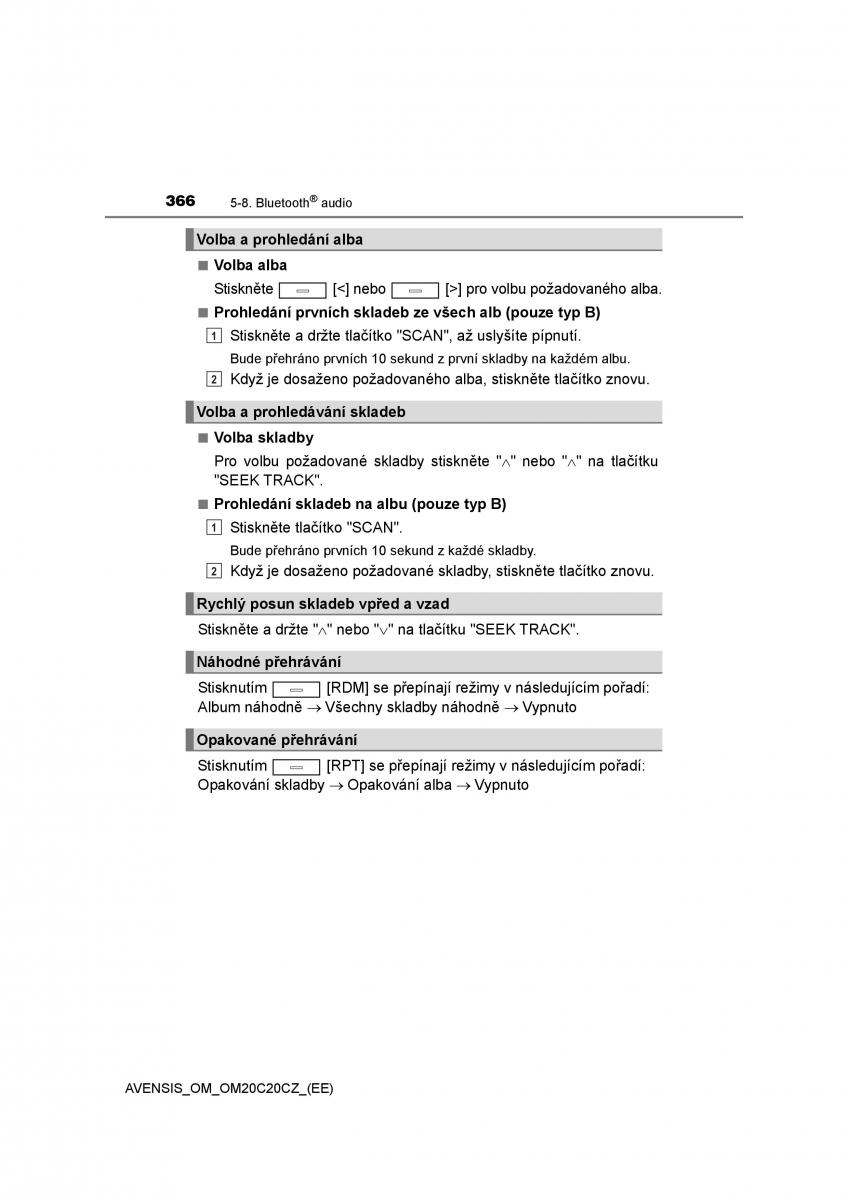 366 5-8. Bluetooth® audio

Volba a prohledání alba

■ Volba alba

Stiskněte [<] nebo [>] pro volbu požadovaného alba.

■ Prohledání prvních skladeb ze všech alb (pouze typ B)

1 Stiskněte a držte tlačítko "SCAN", až uslyšíte pípnutí.

Bude přehráno prvních 10 sekund z první skladby na každém albu.

2 Když je dosaženo požadovaného alba, stiskněte tlačítko znovu.

Volba a prohledávání skladeb

■ Volba skladby

Pro volbu požadované skladby stiskněte "∧" nebo "∧" na tlačítku "SEEK TRACK".

■ Prohledání skladeb na albu (pouze typ B)

1 Stiskněte tlačítko "SCAN".

Bude přehráno prvních 10 sekund z každé skladby.

2 Když je dosaženo požadované skladby, stiskněte tlačítko znovu.

Rychlý posun skladeb vpřed a vzad

Stiskněte a držte "∧" nebo "∨" na tlačítku "SEEK TRACK".

Náhodné přehrávání

Stisknutím [RDM] se přepínají režimy v následujícím pořadí: Album náhodně → Všechny skladby náhodně → Vypnuto

Opakované přehrávání

Stisknutím [RPT] se přepínají režimy v následujícím pořadí: Opakování skladby → Opakování alba → Vypnuto

AVENSIS_OM_OM20C20CZ_(EE)